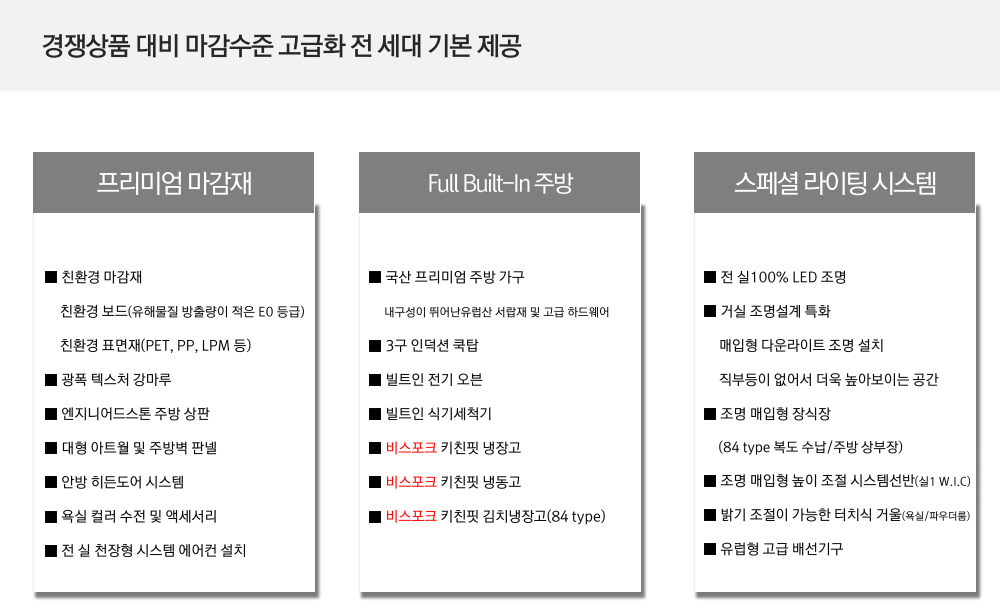 경쟁상품 대비 마감수준 고급화 전 세대 기본 제공

프리미엄 마감재

■ 친환경 마감재

친환경 보드(유해물질 방출량이 적은 E0 등급)

친환경 표면재(PET, PP, LPM 등)

■ 광폭 텍스처 강마루

■ 엔지니어드스톤 주방 상판

■ 대형 아트월 및 주방벽 판넬

■ 안방 히든도어 시스템

■ 욕실 컬러 수전 및 액세서리

■ 전 실 천장형 시스템 에어컨 설치

Full Built-In 주방

■ 국산 프리미엄 주방 가구

내구성이 뛰어난유럽산 서랍재 및 고급 하드웨어

■ 3구 인덕션 쿡탑

■ 빌트인 전기 오븐

■ 빌트인 식기세척기

■ 비스포크 키친핏 냉장고

■ 비스포크 키친핏 냉동고

■ 비스포크 키친핏 김치냉장고(84 type)

스페셜 라이팅 시스템

■ 전 실100% LED 조명

■ 거실 조명설계 특화

매입형 다운라이트 조명 설치

직부등이 없어서 더욱 높아보이는 공간

■ 조명 매입형 장식장

(84 type 복도 수납/주방 상부장)

■ 조명 매입형 높이 조절 시스템선반(실1 W.I.C)

■ 밝기 조절이 가능한 터치식 거울(욕실/파우더룸)

■ 유럽형 고급 배선기구